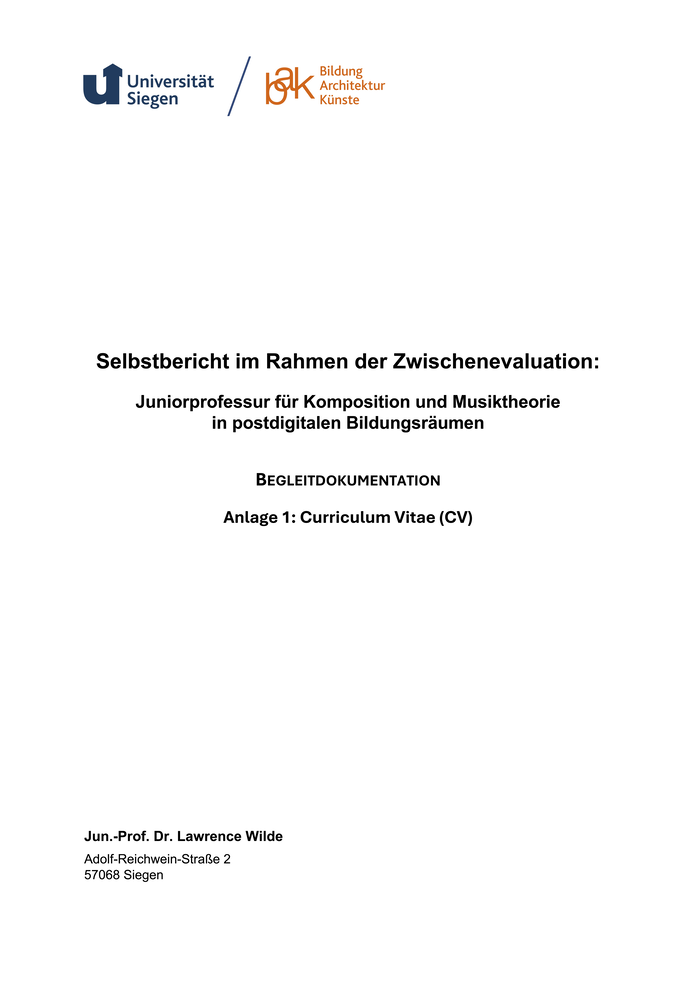 Universität Siegen

bak Bildung Architektur Künste

Selbstbericht im Rahmen der Zwischenevaluation:

Juniorprofessur für Komposition und Musiktheorie in postdigitalen Bildungsräumen

BEGLEITDOKUMENTATION

Anlage 1: Curriculum Vitae (CV)

Jun.-Prof. Dr. Lawrence Wilde

Adolf-Reichwein-Straße 2
57068 Siegen